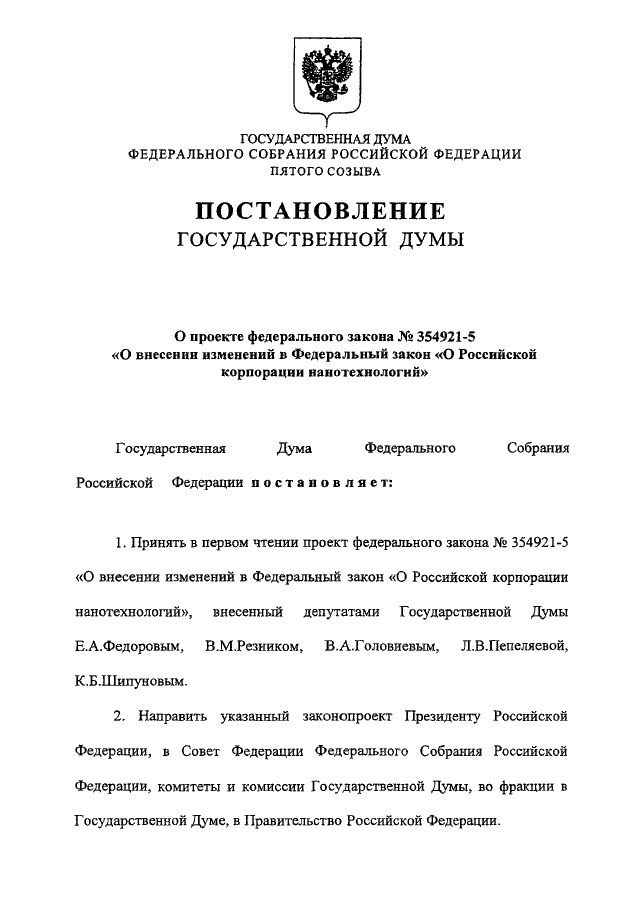 ГОСУДАРСТВЕННАЯ ДУМА
ФЕДЕРАЛЬНОГО СОБРАНИЯ РОССИЙСКОЙ ФЕДЕРАЦИИ
ПЯТОГО СОЗЫВА

ПОСТАНОВЛЕНИЕ
ГОСУДАРСТВЕННОЙ ДУМЫ

О проекте федерального закона № 354921-5
«О внесении изменений в Федеральный закон «О Российской корпорации нанотехнологий»

Государственная Дума Федерального Собрания Российской Федерации постановляет:

1. Принять в первом чтении проект федерального закона № 354921-5 «О внесении изменений в Федеральный закон «О Российской корпорации нанотехнологий», внесенный депутатами Государственной Думы Е.А.Федоровым, В.М.Резником, В.А.Головневым, Л.В.Пепеляевой, К.Б.Шипуновым.

2. Направить указанный законопроект Президенту Российской Федерации, в Совет Федерации Федерального Собрания Российской Федерации, комитеты и комиссии Государственной Думы, во фракции в Государственной Думе, в Правительство Российской Федерации.